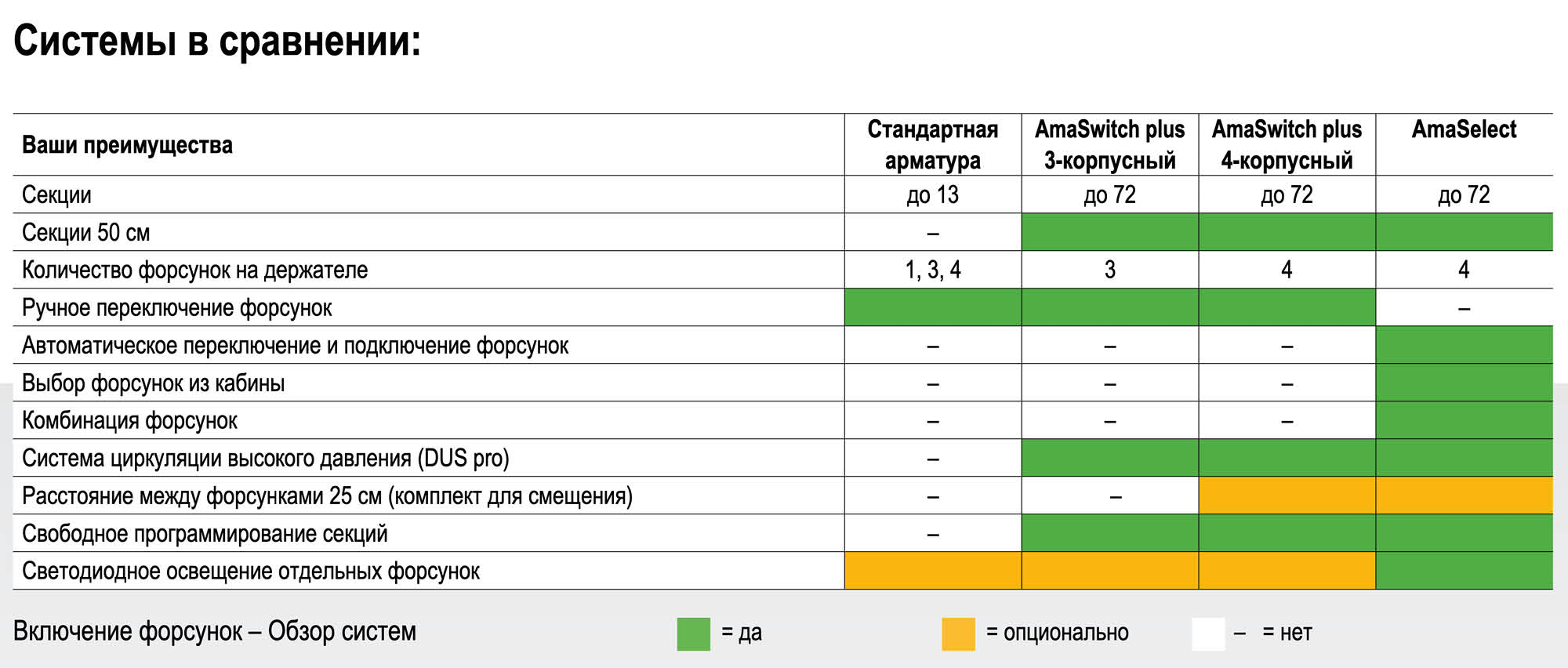 Системы в сравнении:

| Ваши преимущества | Стандартная арматура | AmaSwitch plus 3-корпусный | AmaSwitch plus 4-корпусный | AmaSelect |
|---|---|---|---|---|
| Секции | до 13 | до 72 | до 72 | до 72 |
| Секции 50 см | – | | | |
| Количество форсунок на держателе | 1, 3, 4 | 3 | 4 | 4 |
| Ручное переключение форсунок | | | | – |
| Автоматическое переключение и подключение форсунок | – | – | – | |
| Выбор форсунок из кабины | – | – | – | |
| Комбинация форсунок | – | – | – | |
| Система циркуляции высокого давления (DUS pro) | – | | | |
| Расстояние между форсунками 25 см (комплект для смещения) | – | – | | |
| Свободное программирование секций | – | | | |
| Светодиодное освещение отдельных форсунок | | | | |

Включение форсунок – Обзор систем

= да

= опционально

– = нет